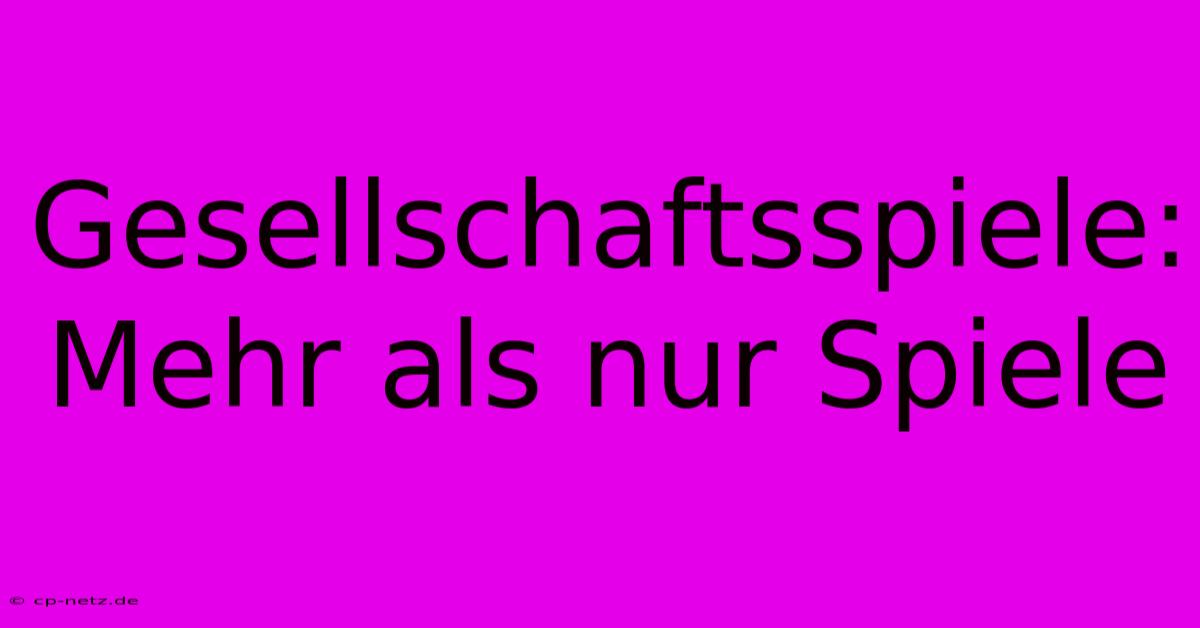 Gesellschaftsspiele: Mehr als nur Spiele

© cp-netz.de